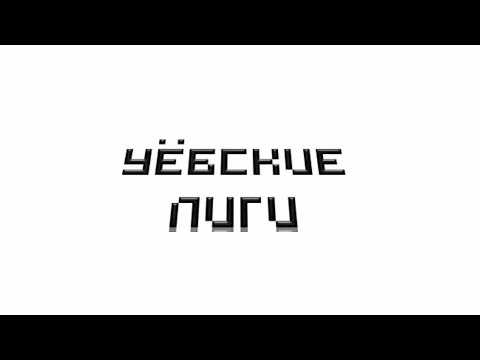 УЁБСКИЕ ЛИГИ